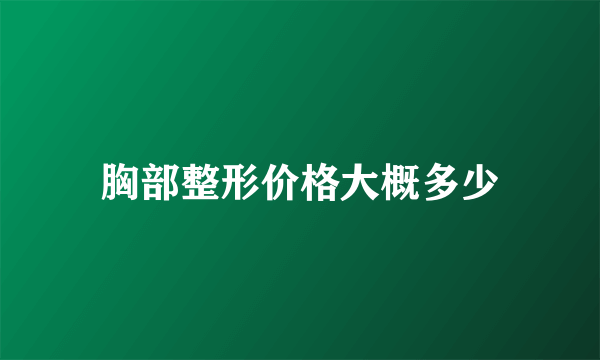 胸部整形价格大概多少